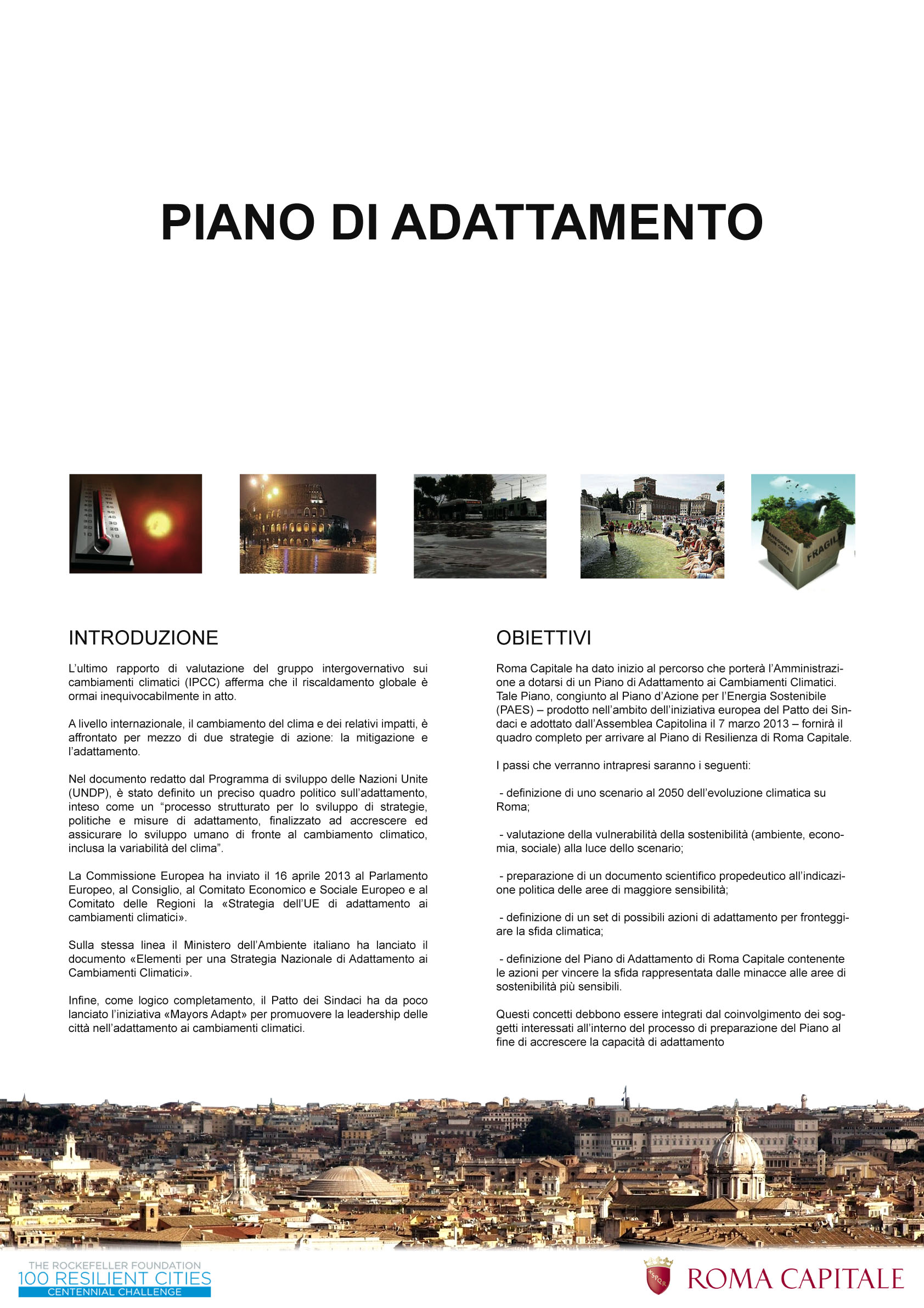 PIANO DI ADATTAMENTO

FRAGILE

INTRODUZIONE

L'ultimo rapporto di valutazione del gruppo intergovernativo sui cambiamenti climatici (IPCC) afferma che il riscaldamento globale è ormai inequivocabilmente in atto.

A livello internazionale, il cambiamento del clima e dei relativi impatti, è affrontato per mezzo di due strategie di azione: la mitigazione e l'adattamento.

Nel documento redatto dal Programma di sviluppo delle Nazioni Unite (UNDP), è stato definito un preciso quadro politico sull'adattamento, inteso come un "processo strutturato per lo sviluppo di strategie, politiche e misure di adattamento, finalizzato ad accrescere ed assicurare lo sviluppo umano di fronte al cambiamento climatico, inclusa la variabilità del clima".

La Commissione Europea ha inviato il 16 aprile 2013 al Parlamento Europeo, al Consiglio, al Comitato Economico e Sociale Europeo e al Comitato delle Regioni la «Strategia dell'UE di adattamento ai cambiamenti climatici».

Sulla stessa linea il Ministero dell'Ambiente italiano ha lanciato il documento «Elementi per una Strategia Nazionale di Adattamento ai Cambiamenti Climatici».

Infine, come logico completamento, il Patto dei Sindaci ha da poco lanciato l'iniziativa «Mayors Adapt» per promuovere la leadership delle città nell'adattamento ai cambiamenti climatici.

OBIETTIVI

Roma Capitale ha dato inizio al percorso che porterà l'Amministrazione a dotarsi di un Piano di Adattamento ai Cambiamenti Climatici. Tale Piano, congiunto al Piano d'Azione per l'Energia Sostenibile (PAES) – prodotto nell'ambito dell'iniziativa europea del Patto dei Sindaci e adottato dall'Assemblea Capitolina il 7 marzo 2013 – fornirà il quadro completo per arrivare al Piano di Resilienza di Roma Capitale.

I passi che verranno intrapresi saranno i seguenti:

- definizione di uno scenario al 2050 dell'evoluzione climatica su Roma;

- valutazione della vulnerabilità della sostenibilità (ambiente, economia, sociale) alla luce dello scenario;

- preparazione di un documento scientifico propedeutico all'indicazione politica delle aree di maggiore sensibilità;

- definizione di un set di possibili azioni di adattamento per fronteggiare la sfida climatica;

- definizione del Piano di Adattamento di Roma Capitale contenente le azioni per vincere la sfida rappresentata dalle minacce alle aree di sostenibilità più sensibili.

Questi concetti debbono essere integrati dal coinvolgimento dei soggetti interessati all'interno del processo di preparazione del Piano al fine di accrescere la capacità di adattamento

THE ROCKEFELLER FOUNDATION
100 RESILIENT CITIES
CENTENNIAL CHALLENGE

SPQR
ROMA CAPITALE